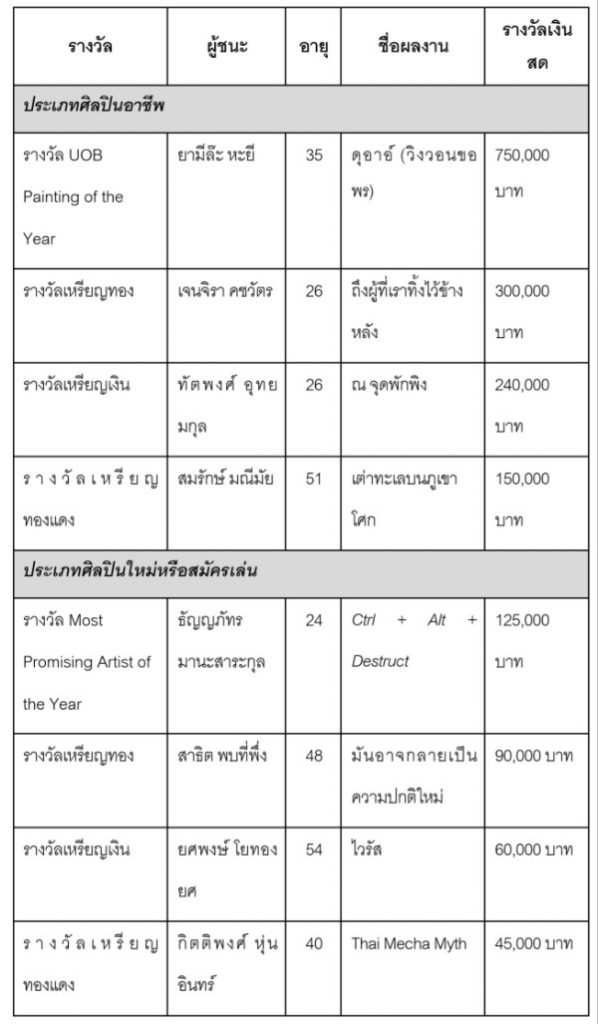 | รางวัล | ผู้ชนะ | อายุ | ชื่อผลงาน | รางวัลเงินสด |
|---|---|---|---|---|
| ประเภทศิลปินอาชีพ | | | | |
| รางวัล UOB Painting of the Year | ยามีล๊ะ หะยี | 35 | ดุอาอ์ (วิงวอนขอพร) | 750,000 บาท |
| รางวัลเหรียญทอง | เจนจิรา คชวัตร | 26 | ถึงผู้ที่เราทิ้งไว้ข้างหลัง | 300,000 บาท |
| รางวัลเหรียญเงิน | ทัตพงศ์ อุทยมกุล | 26 | ณ จุดพักพิง | 240,000 บาท |
| รางวัลเหรียญทองแดง | สมรักษ์ มณีมัย | 51 | เต่าทะเลบนภูเขาโศก | 150,000 บาท |
| ประเภทศิลปินใหม่หรือสมัครเล่น | | | | |
| รางวัล Most Promising Artist of the Year | ธัญญภัทร มานะสาระกุล | 24 | Ctrl + Alt + Destruct | 125,000 บาท |
| รางวัลเหรียญทอง | สาธิต พบที่พึ่ง | 48 | มันอาจกลายเป็นความปกติใหม่ | 90,000 บาท |
| รางวัลเหรียญเงิน | ยศพงษ์ โยทองยศ | 54 | ไวรัส | 60,000 บาท |
| รางวัลเหรียญทองแดง | กิตติพงศ์ หุ่นอินทร์ | 40 | Thai Mecha Myth | 45,000 บาท |